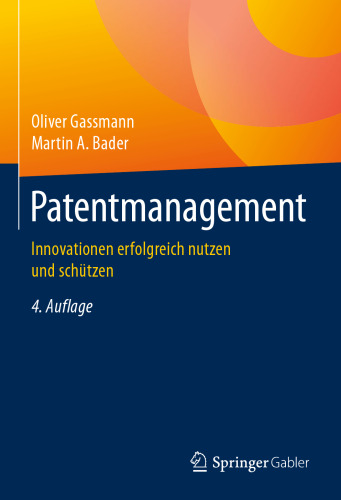 Oliver Gassmann
Martin A. Bader

Patentmanagement

Innovationen erfolgreich nutzen und schützen

4. Auflage

Springer Gabler